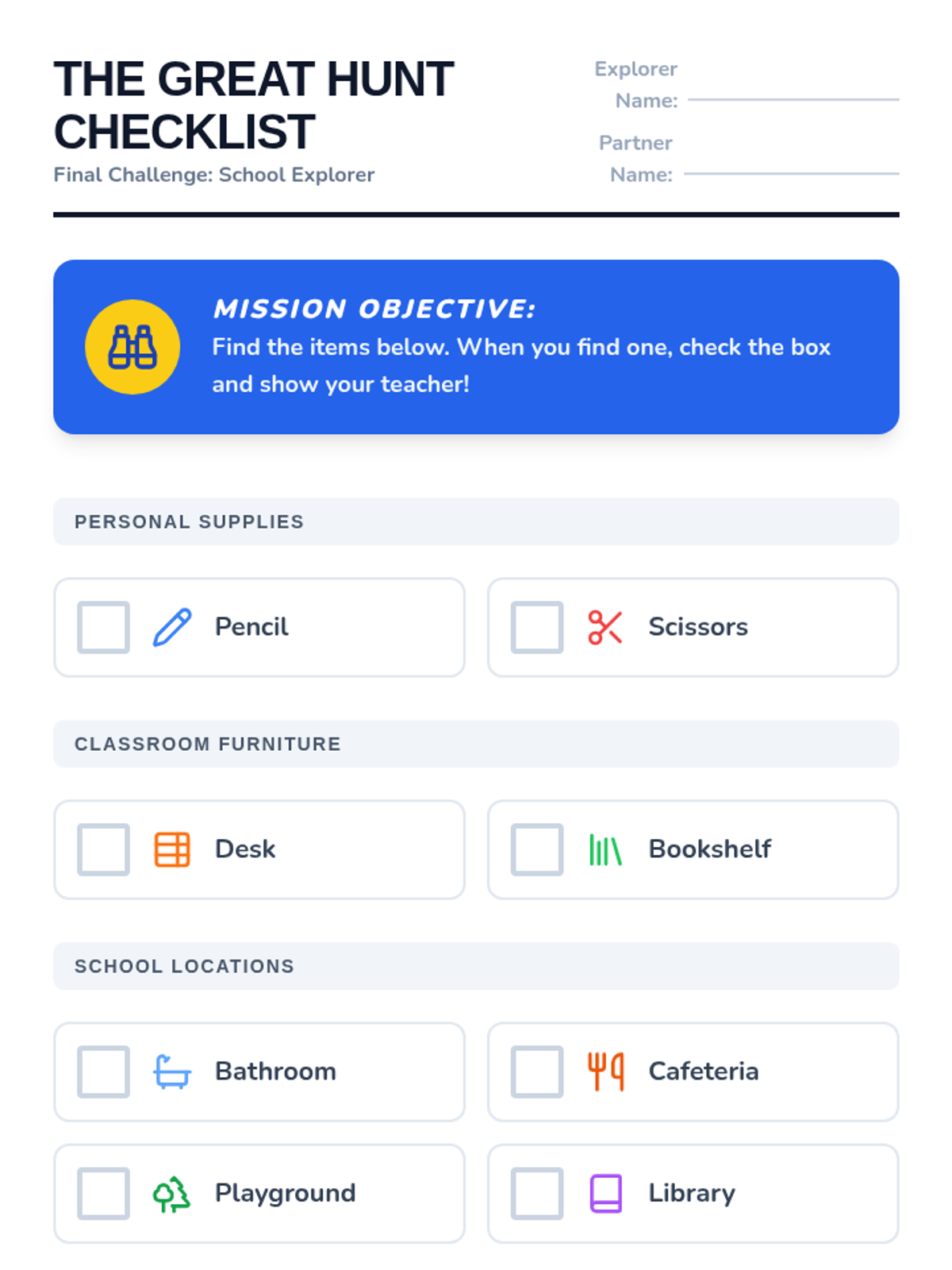 THE GREAT HUNT CHECKLIST

Final Challenge: School Explorer

Explorer Name:

Partner Name:

MISSION OBJECTIVE:

Find the items below. When you find one, check the box and show your teacher!

PERSONAL SUPPLIES

Pencil

Scissors

CLASSROOM FURNITURE

Desk

Bookshelf

SCHOOL LOCATIONS

Bathroom

Cafeteria

Playground

Library